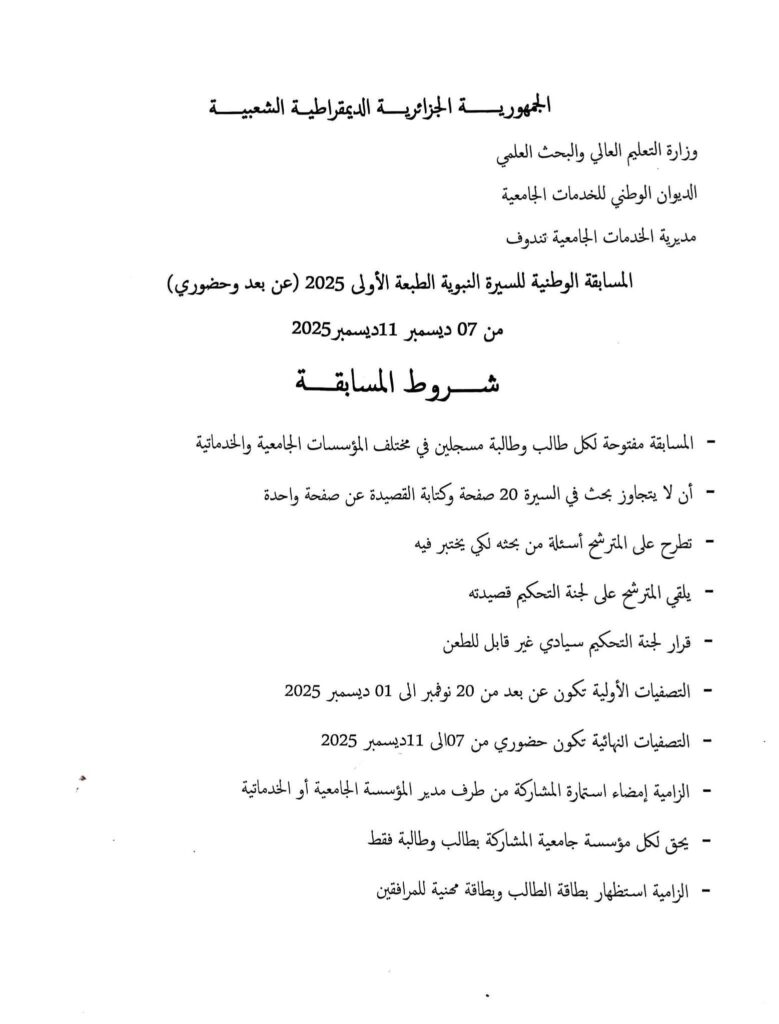 الجمهوريـــة الجزائريـــة الديمقراطيـة الشعبيـــة

وزارة التعليم العالي والبحث العلمي

الديوان الوطني للخدمات الجامعية

مديرية الخدمات الجامعية تندوف

المسابقة الوطنية للسيرة النبوية الطبعة الأولى 2025 (عن بعد وحضوري)

من 07 ديسمبر 11ديسمبر2025

شـــروط المسابقـــة

- المسابقة مفتوحة لكل طالب وطالبة مسجلين في مختلف المؤسسات الجامعية والخدماتية

- أن لا يتجاوز بحث في السيرة 20 صفحة وكتابة القصيدة عن صفحة واحدة

- تطرح على المترشح أسئلة من بحثه لكي يختبر فيه

- يلقي المترشح على لجنة التحكيم قصيدته

- قرار لجنة التحكيم سيادي غير قابل للطعن

- التصفيات الأولية تكون عن بعد من 20 نوفمبر الى 01 ديسمبر 2025

- التصفيات النهائية تكون حضوري من 07الى 11ديسمبر 2025

- الزامية إمضاء استمارة المشاركة من طرف مدير المؤسسة الجامعية أو الخدماتية

- يحق لكل مؤسسة جامعية المشاركة بطالب وطالبة فقط

- الزامية استظهار بطاقة الطالب وبطاقة مهنية للمرافقين